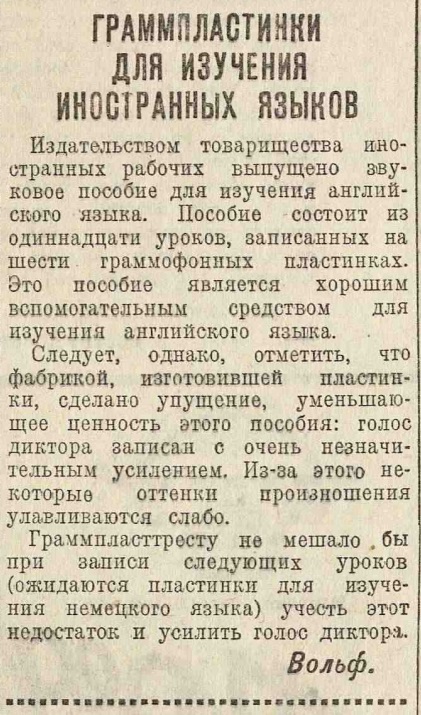 ГРАММПЛАСТИНКИ ДЛЯ ИЗУЧЕНИЯ ИНОСТРАННЫХ ЯЗЫКОВ

Издательством товарищества иностранных рабочих выпущено звуковое пособие для изучения английского языка. Пособие состоит из одиннадцати уроков, записанных на шести граммофонных пластинках. Это пособие является хорошим вспомогательным средством для изучения английского языка.

Следует, однако, отметить, что фабрикой, изготовившей пластинки, сделано упущение, уменьшающее ценность этого пособия: голос диктора записан с очень незначительным усилением. Из-за этого некоторые оттенки произношения улавливаются слабо.

Граммпласттресту не мешало бы при записи следующих уроков (ожидаются пластинки для изучения немецкого языка) учесть этот недостаток и усилить голос диктора.

Вольф.